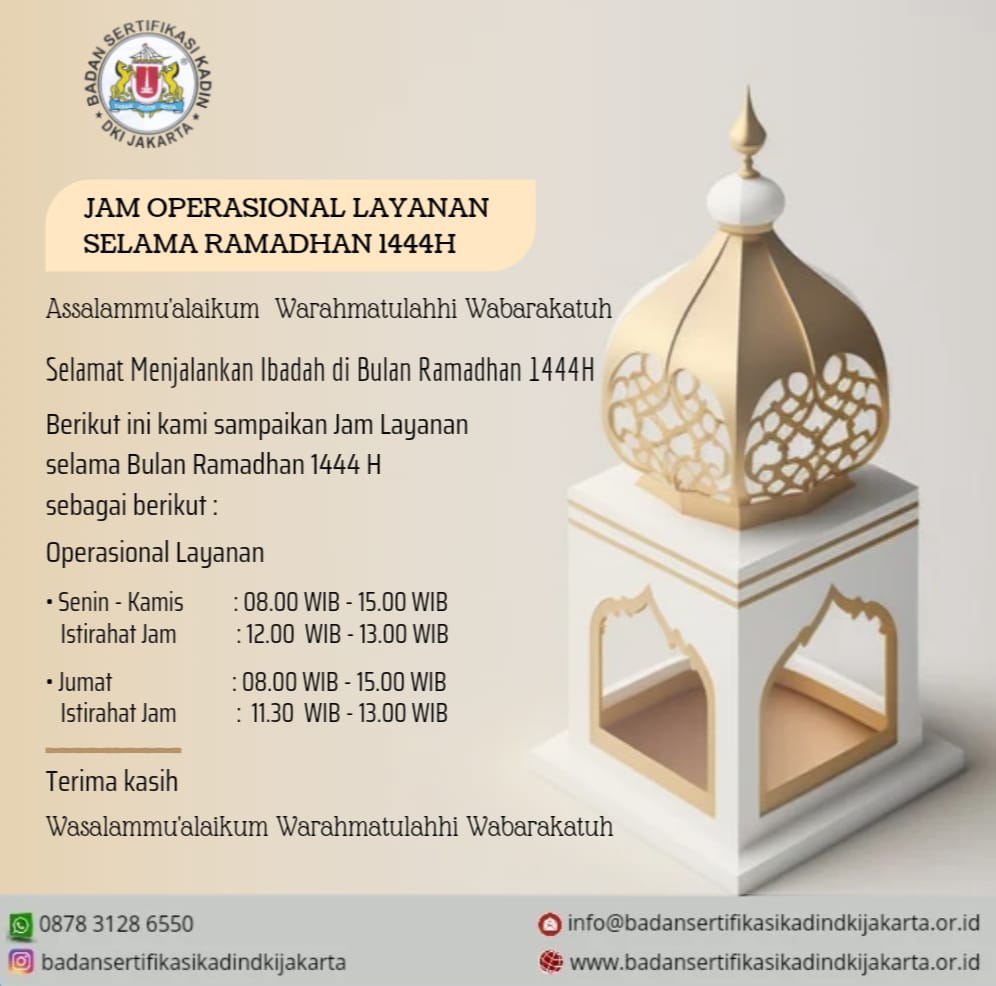 BADAN SERTIFIKASI KADIN
DKI JAKARTA

JAM OPERASIONAL LAYANAN
SELAMA RAMADHAN 1444H

Assalammu'alaikum Warahmatulahhi Wabarakatuh

Selamat Menjalankan Ibadah di Bulan Ramadhan 1444H

Berikut ini kami sampaikan Jam Layanan selama Bulan Ramadhan 1444 H sebagai berikut :

Operasional Layanan

• Senin - Kamis : 08.00 WIB - 15.00 WIB
Istirahat Jam : 12.00 WIB - 13.00 WIB

• Jumat : 08.00 WIB - 15.00 WIB
Istirahat Jam : 11.30 WIB - 13.00 WIB

Terima kasih

Wasalammu'alaikum Warahmatulahhi Wabarakatuh

0878 3128 6550
badansertifikasikadindkijakarta
info@badansertifikasikadindkijakarta.or.id
www.badansertifikasikadindkijakarta.or.id